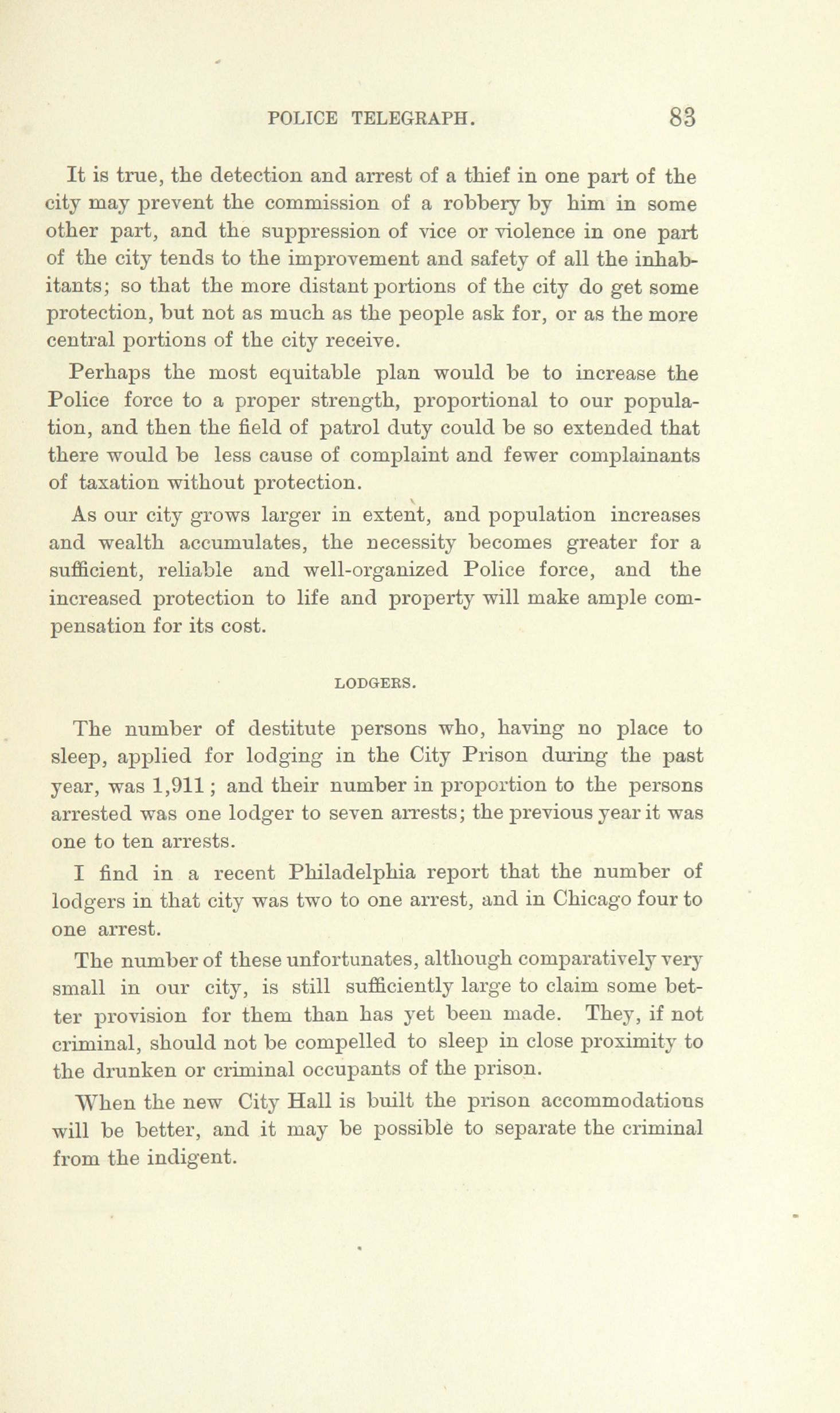 POLICE TELEGRAPH. 83

It is true, the detection and arrest of a thief in one part of the city may prevent the commission of a robbery by him in some other part, and the suppression of vice or violence in one part of the city tends to the improvement and safety of all the inhabitants; so that the more distant portions of the city do get some protection, but not as much as the people ask for, or as the more central portions of the city receive.

Perhaps the most equitable plan would be to increase the Police force to a proper strength, proportional to our population, and then the field of patrol duty could be so extended that there would be less cause of complaint and fewer complainants of taxation without protection.

As our city grows larger in extent, and population increases and wealth accumulates, the necessity becomes greater for a sufficient, reliable and well-organized Police force, and the increased protection to life and property will make ample compensation for its cost.

LODGERS.

The number of destitute persons who, having no place to sleep, applied for lodging in the City Prison during the past year, was 1,911; and their number in proportion to the persons arrested was one lodger to seven arrests; the previous year it was one to ten arrests.

I find in a recent Philadelphia report that the number of lodgers in that city was two to one arrest, and in Chicago four to one arrest.

The number of these unfortunates, although comparatively very small in our city, is still sufficiently large to claim some better provision for them than has yet been made. They, if not criminal, should not be compelled to sleep in close proximity to the drunken or criminal occupants of the prison.

When the new City Hall is built the prison accommodations will be better, and it may be possible to separate the criminal from the indigent.